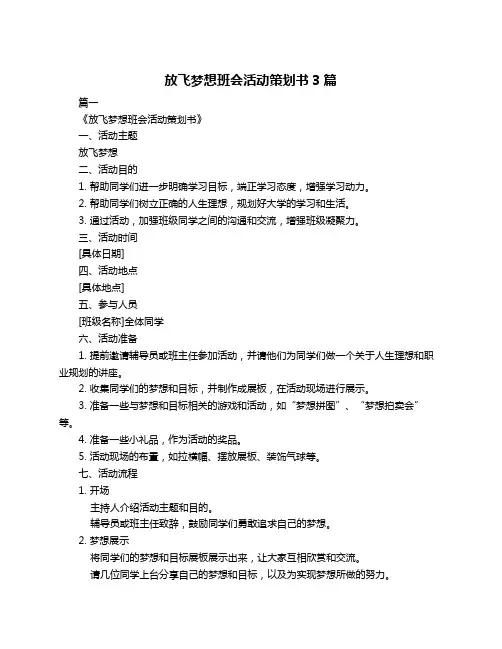 放飞梦想班会活动策划书 3 篇

篇一

《放飞梦想班会活动策划书》

一、活动主题

放飞梦想

二、活动目的

1. 帮助同学们进一步明确学习目标，端正学习态度，增强学习动力。

2. 帮助同学们树立正确的人生理想，规划好大学的学习和生活。

3. 通过活动，加强班级同学之间的沟通和交流，增强班级凝聚力。

三、活动时间

[具体日期]

四、活动地点

[具体地点]

五、参与人员

[班级名称]全体同学

六、活动准备

1. 提前邀请辅导员或班主任参加活动，并请他们为同学们做一个关于人生理想和职业规划的讲座。

2. 收集同学们的梦想和目标，并制作成展板，在活动现场进行展示。

3. 准备一些与梦想和目标相关的游戏和活动，如“梦想拼图”、“梦想拍卖会”等。

4. 准备一些小礼品，作为活动的奖品。

5. 活动现场的布置，如拉横幅、摆放展板、装饰气球等。

七、活动流程

1. 开场

主持人介绍活动主题和目的。

辅导员或班主任致辞，鼓励同学们勇敢追求自己的梦想。

2. 梦想展示

将同学们的梦想和目标展板展示出来，让大家互相欣赏和交流。

请几位同学上台分享自己的梦想和目标，以及为实现梦想所做的努力。